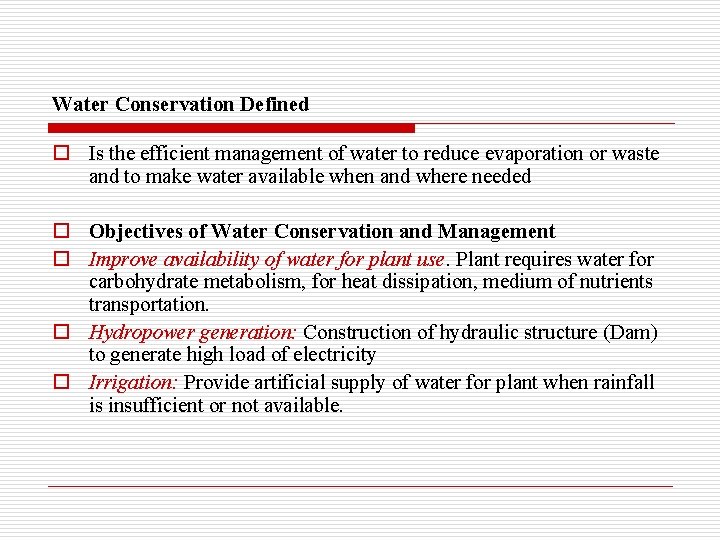 Water Conservation Defined

Is the efficient management of water to reduce evaporation or waste and to make water available when and where needed

Objectives of Water Conservation and Management

Improve availability of water for plant use. Plant requires water for carbohydrate metabolism, for heat dissipation, medium of nutrients transportation.

Hydropower generation: Construction of hydraulic structure (Dam) to generate high load of electricity

Irrigation: Provide artificial supply of water for plant when rainfall is insufficient or not available.